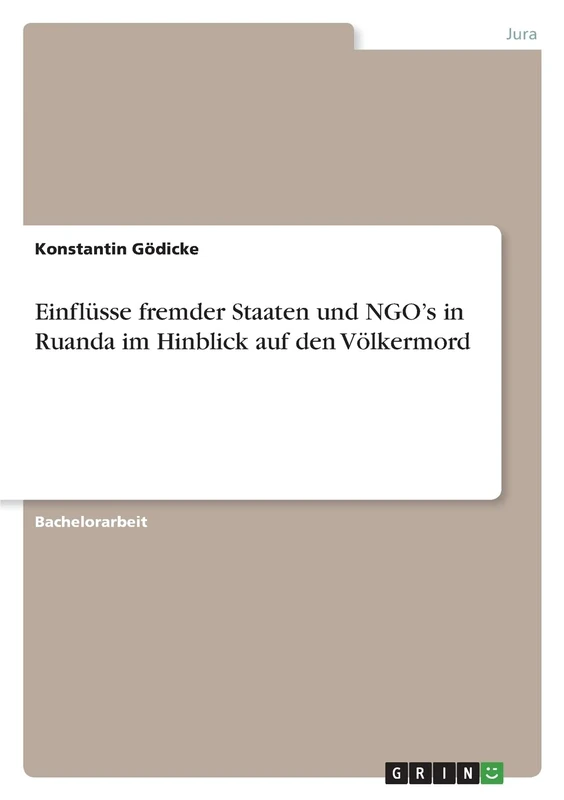 Jura

Konstantin Gödicke

Einflüsse fremder Staaten und NGO's in Ruanda im Hinblick auf den Völkermord

Bachelorarbeit

GRIN